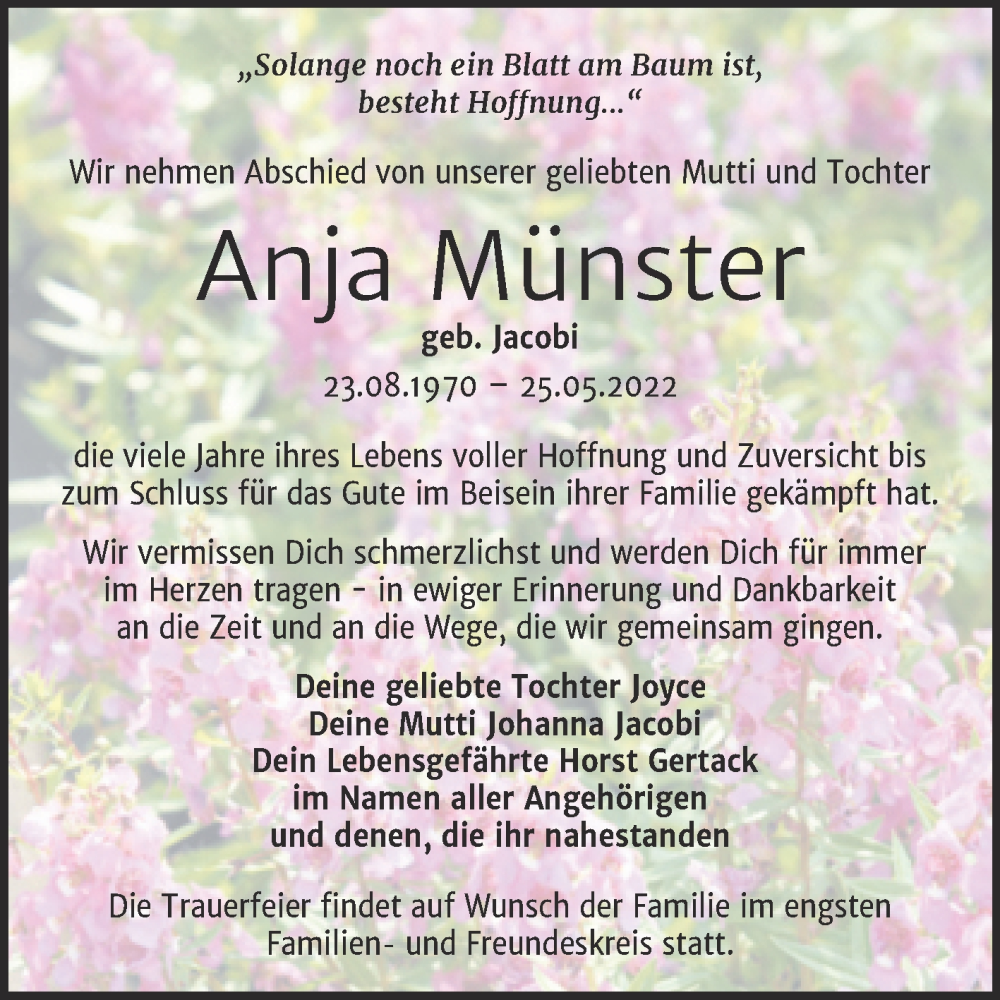 „Solange noch ein Blatt am Baum ist, besteht Hoffnung...“

Wir nehmen Abschied von unserer geliebten Mutti und Tochter

Anja Münster

geb. Jacobi

23.08.1970 – 25.05.2022

die viele Jahre ihres Lebens voller Hoffnung und Zuversicht bis zum Schluss für das Gute im Beisein ihrer Familie gekämpft hat.

Wir vermissen Dich schmerzlichst und werden Dich für immer im Herzen tragen - in ewiger Erinnerung und Dankbarkeit an die Zeit und an die Wege, die wir gemeinsam gingen.

Deine geliebte Tochter Joyce
Deine Mutti Johanna Jacobi
Dein Lebensgefährte Horst Gertack
im Namen aller Angehörigen
und denen, die ihr nahestanden

Die Trauerfeier findet auf Wunsch der Familie im engsten Familien- und Freundeskreis statt.